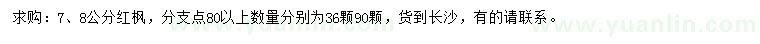 求购：7、8公分红枫，分支点80以上数量分别为36颗90颗，货到长沙，有的请联系。

www.yuanlin.com